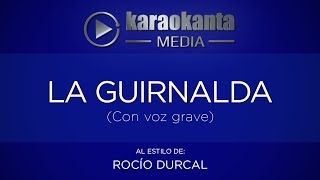 karaokanta
MEDIA

LA GUIRNALDA
(Con voz grave)

AL ESTILO DE:
ROCÍO DURCAL